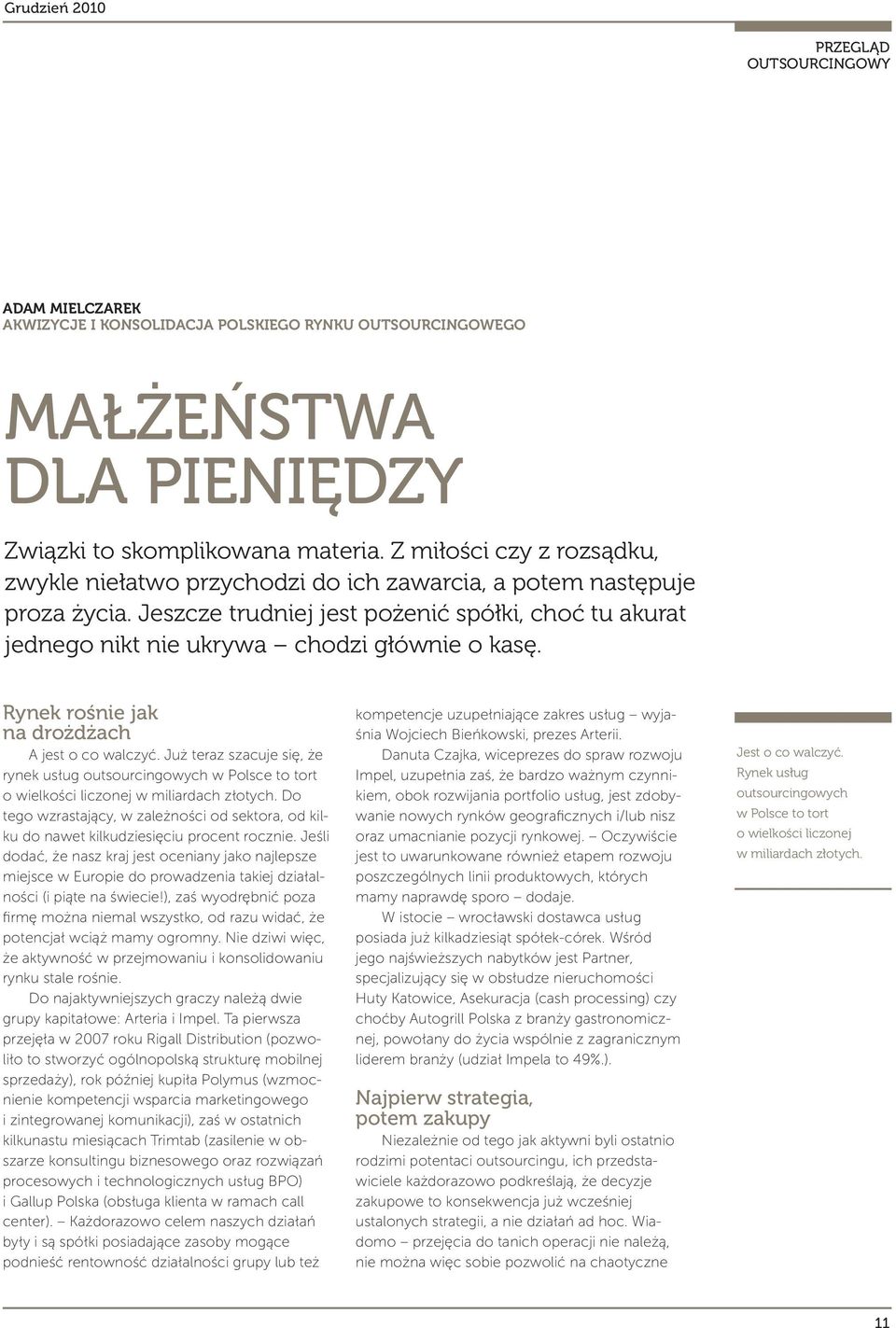 Grudzień 2010

PRZEGLĄD OUTSOURCINGOWY

ADAM MIELCZAREK
AKWIZYCJE I KONSOLIDACJA POLSKIEGO RYNKU OUTSOURCINGOWEGO

MAŁŻEŃSTWA DLA PIENIĘDZY

Związki to skomplikowana materia. Z miłości czy z rozsądku, zwykle niełatwo przychodzi do ich zawarcia, a potem następuje proza życia. Jeszcze trudniej jest pożenić spółki, choć tu akurat jednego nikt nie ukrywa – chodzi głównie o kasę.

Rynek rośnie jak na drożdżach

A jest o co walczyć. Już teraz szacuje się, że rynek usług outsourcingowych w Polsce to tort o wielkości liczonej w miliardach złotych. Do tego wzrastający, w zależności od sektora, od kilku do nawet kilkudziesięciu procent rocznie. Jeśli dodać, że nasz kraj jest oceniany jako najlepsze miejsce w Europie do prowadzenia takiej działalności (i piąte na świecie!), zaś wyodrębnić poza firmę można niemal wszystko, od razu widać, że potencjał wciąż mamy ogromny. Nie dziwi więc, że aktywność w przejmowaniu i konsolidowaniu rynku stale rośnie.

Do najaktywniejszych graczy należą dwie grupy kapitałowe: Arteria i Impel. Ta pierwsza przejęła w 2007 roku Rigall Distribution (pozwoliło to stworzyć ogólnopolską strukturę mobilnej sprzedaży), rok później kupiła Polymus (wzmocnienie kompetencji wsparcia marketingowego i zintegrowanej komunikacji), zaś w ostatnich kilkunastu miesiącach Trimtab (zasilenie w obszarze konsultingu biznesowego oraz rozwiązań procesowych i technologicznych usług BPO) i Gallup Polska (obsługa klienta w ramach call center). – Każdorazowo celem naszych działań były i są spółki posiadające zasoby mogące podnieść rentowność działalności grupy lub też kompetencje uzupełniające zakres usług – wyjaśnia Wojciech Bieńkowski, prezes Arterii.

Danuta Czajka, wiceprezes do spraw rozwoju Impel, uzupełnia zaś, że bardzo ważnym czynnikiem, obok rozwijania portfolio usług, jest zdobywanie nowych rynków geograficznych i/lub nisz oraz umacnianie pozycji rynkowej. – Oczywiście jest to uwarunkowane również etapem rozwoju poszczególnych linii produktowych, których mamy naprawdę sporo – dodaje.

W istocie – wrocławski dostawca usług posiada już kilkadziesiąt spółek-córek. Wśród jego najświeższych nabytków jest Partner, specjalizujący się w obsłudze nieruchomości Huty Katowice, Asekuracja (cash processing) czy choćby Autogrill Polska z branży gastronomicznej, powołany do życia wspólnie z zagranicznym liderem branży (udział Impela to 49%.).

Najpierw strategia, potem zakupy

Niezależnie od tego jak aktywni byli ostatnio rodzimi potentaci outsourcingu, ich przedstawiciele każdorazowo podkreślają, że decyzje zakupowe to konsekwencja już wcześniej ustalonych strategii, a nie działań ad hoc. Wiadomo – przejęcia do tanich operacji nie należą, nie można więc sobie pozwolić na chaotyczne

Jest o co walczyć. Rynek usług outsourcingowych w Polsce to tort o wielkości liczonej w miliardach złotych.

11